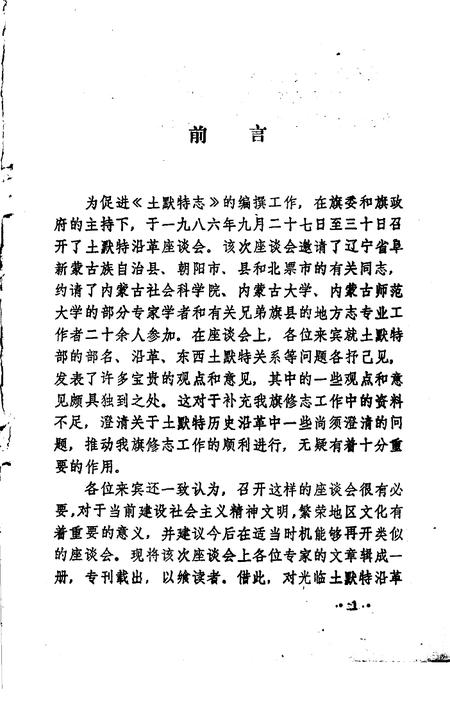 前言

为促进《土默特志》的编撰工作，在旗委和旗政府的主持下，于一九八六年九月二十七日至三十日召开了土默特沿革座谈会。该次座谈会邀请了辽宁省阜新蒙古族自治县、朝阳市、县和北票市的有关同志，约请了内蒙古社会科学院、内蒙古大学、内蒙古师范大学的部分专家学者和有关兄弟旗县的地方志专业工作者二十余人参加。在座谈会上，各位来宾就土默特部的部名、沿革、东西土默特关系等问题各抒己见，发表了许多宝贵的观点和意见，其中的一些观点和意见颇具独到之处。这对于补充我旗修志工作中的资料不足，澄清关于土默特历史沿革中一些尚须澄清的问题，推动我旗修志工作的顺利进行，无疑有着十分重要的作用。

各位来宾还一致认为，召开这样的座谈会很有必要，对于当前建设社会主义精神文明，繁荣地区文化有着重要的意义，并建议今后在适当时机能够再开类似的座谈会。现将该次座谈会上各位专家的文章辑成一册，专刊载出，以飨读者。借此，对光临土默特沿革

·1·